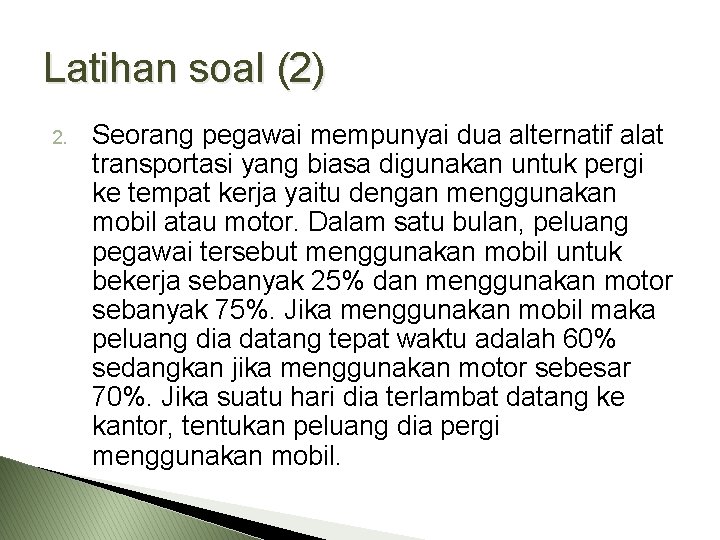 Latihan soal (2)

2. Seorang pegawai mempunyai dua alternatif alat transportasi yang biasa digunakan untuk pergi ke tempat kerja yaitu dengan menggunakan mobil atau motor. Dalam satu bulan, peluang pegawai tersebut menggunakan mobil untuk bekerja sebanyak 25% dan menggunakan motor sebanyak 75%. Jika menggunakan mobil maka peluang dia datang tepat waktu adalah 60% sedangkan jika menggunakan motor sebesar 70%. Jika suatu hari dia terlambat datang ke kantor, tentukan peluang dia pergi menggunakan mobil.